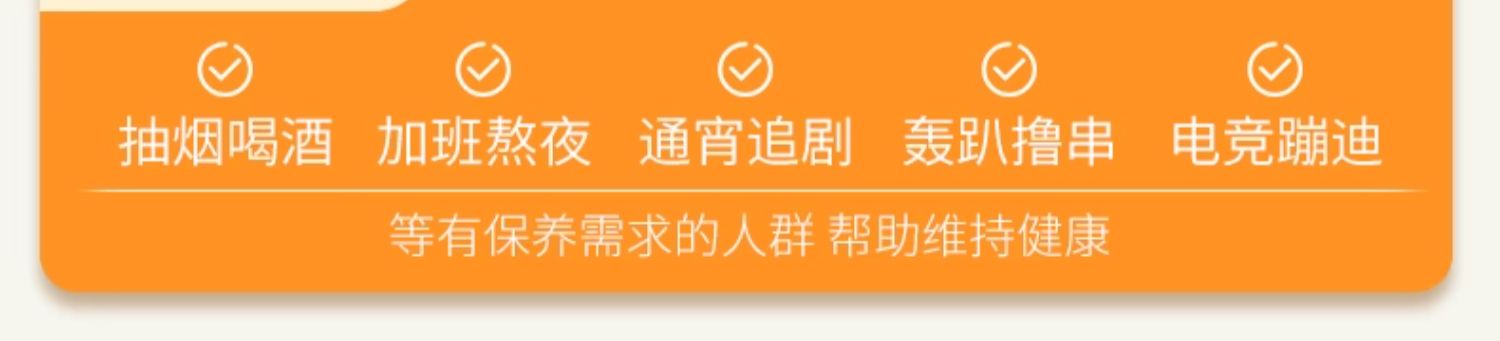 抽烟喝酒 加班熬夜 通宵追剧 轰趴撸串 电竞蹦迪

等有保养需求的人群 帮助维持健康